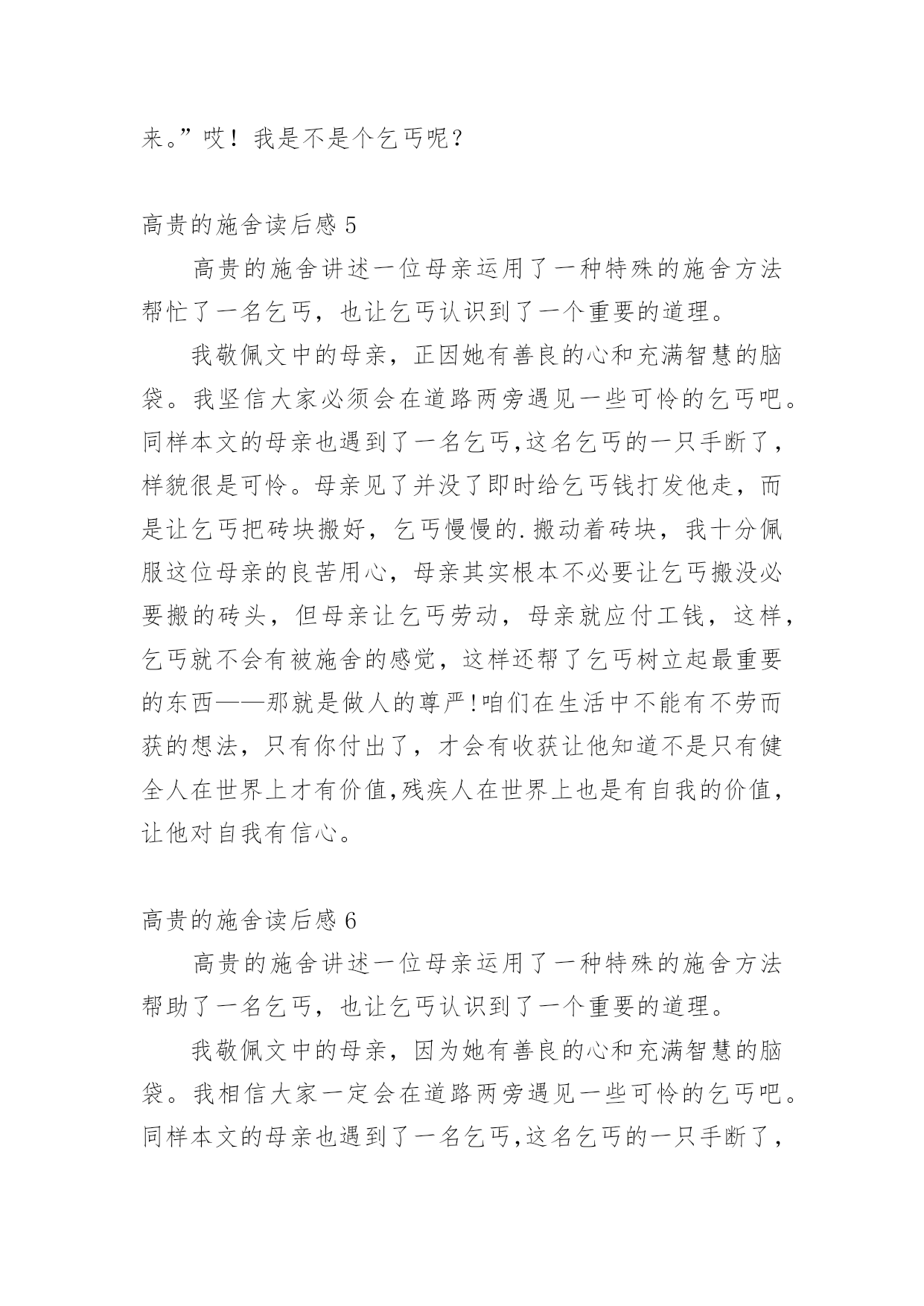 来。”哎！我是不是个乞丐呢？

高贵的施舍读后感 5

高贵的施舍讲述一位母亲运用了一种特殊的施舍方法帮忙了一名乞丐，也让乞丐认识到了一个重要的道理。

我敬佩文中的母亲，正因她有善良的心和充满智慧的脑袋。我坚信大家必须会在道路两旁遇见一些可怜的乞丐吧。同样本文的母亲也遇到了一名乞丐,这名乞丐的一只手断了，样貌很是可怜。母亲见了并没了即时给乞丐钱打发他走，而是让乞丐把砖块搬好，乞丐慢慢的.搬动着砖块，我十分佩服这位母亲的良苦用心，母亲其实根本不必要让乞丐搬没必要搬的砖头，但母亲让乞丐劳动，母亲就应付工钱，这样，乞丐就不会有被施舍的感觉，这样还帮了乞丐树立起最重要的东西——那就是做人的尊严!咱们在生活中不能有不劳而获的想法，只有你付出了，才会有收获让他知道不是只有健全人在世界上才有价值,残疾人在世界上也是有自我的价值，让他对自我有信心。

高贵的施舍读后感 6

高贵的施舍讲述一位母亲运用了一种特殊的施舍方法帮助了一名乞丐，也让乞丐认识到了一个重要的道理。

我敬佩文中的母亲，因为她有善良的心和充满智慧的脑袋。我相信大家一定会在道路两旁遇见一些可怜的乞丐吧。同样本文的母亲也遇到了一名乞丐,这名乞丐的一只手断了，